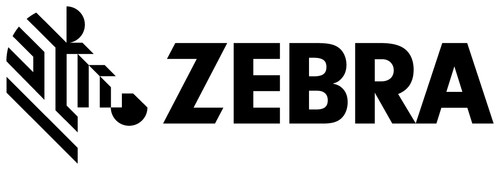 ZEBRA